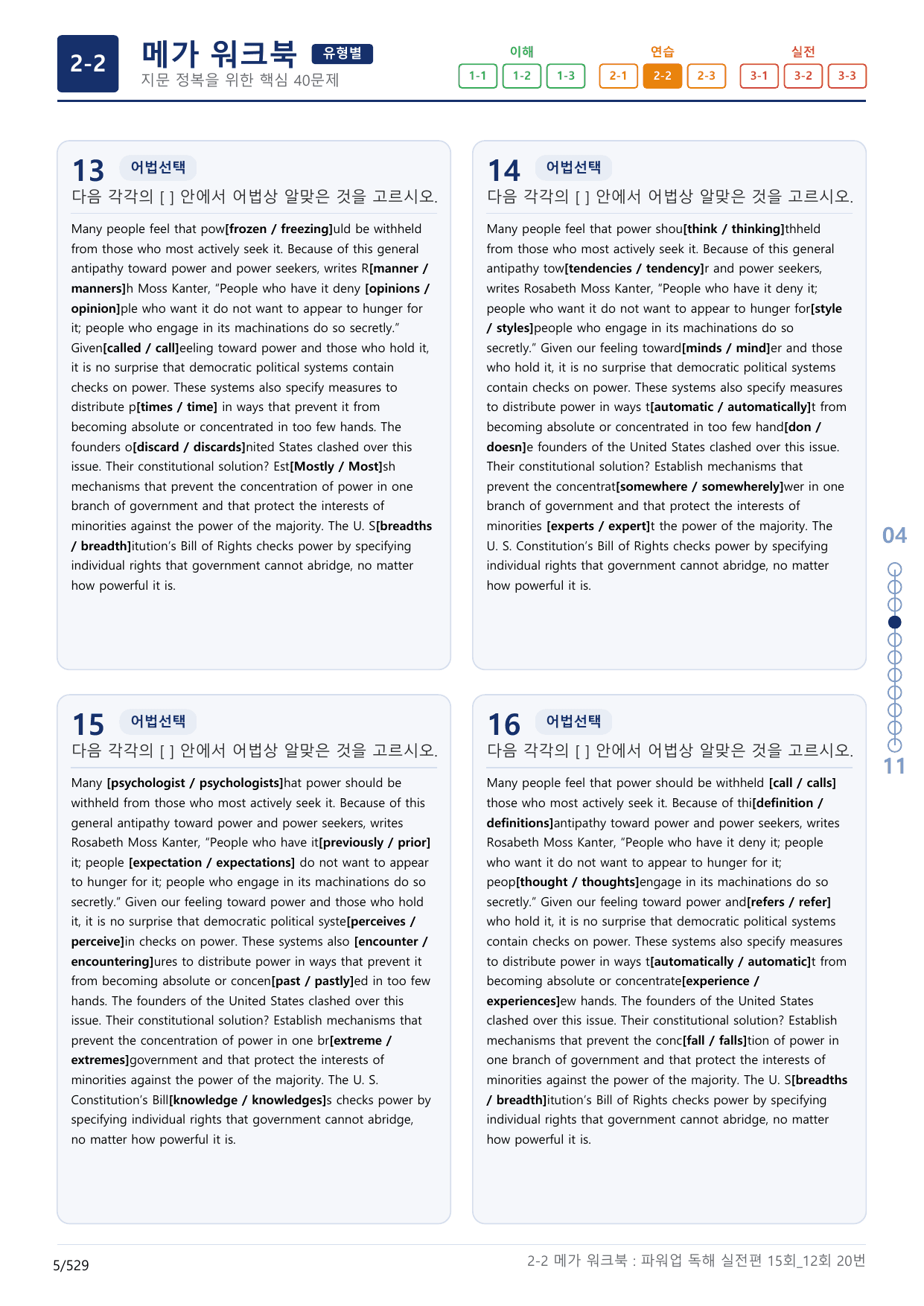 2-2

메가 워크북 유형별
지문 정복을 위한 핵심 40문제

이해
1-1 1-2 1-3
연습
2-1 2-2 2-3
실전
3-1 3-2 3-3

13 어법선택
다음 각각의 [ ] 안에서 어법상 알맞은 것을 고르시오.

Many people feel that pow[frozen / freezing]uld be withheld from those who most actively seek it. Because of this general antipathy toward power and power seekers, writes R[manner / manners]h Moss Kanter, "People who have it deny [opinions / opinion]ple who want it do not want to appear to hunger for it; people who engage in its machinations do so secretly." Given[called / call]eeling toward power and those who hold it, it is no surprise that democratic political systems contain checks on power. These systems also specify measures to distribute p[times / time] in ways that prevent it from becoming absolute or concentrated in too few hands. The founders o[discard / discards]nited States clashed over this issue. Their constitutional solution? Est[Mostly / Most]sh mechanisms that prevent the concentration of power in one branch of government and that protect the interests of minorities against the power of the majority. The U. S[breadths / breadth]itution's Bill of Rights checks power by specifying individual rights that government cannot abridge, no matter how powerful it is.

14 어법선택
다음 각각의 [ ] 안에서 어법상 알맞은 것을 고르시오.

Many people feel that power shou[think / thinking]thheld from those who most actively seek it. Because of this general antipathy tow[tendencies / tendency]r and power seekers, writes Rosabeth Moss Kanter, "People who have it deny it; people who want it do not want to appear to hunger for[style / styles]people who engage in its machinations do so secretly." Given our feeling toward[minds / mind]er and those who hold it, it is no surprise that democratic political systems contain checks on power. These systems also specify measures to distribute power in ways t[automatic / automatically]t from becoming absolute or concentrated in too few hand[don / doesn]e founders of the United States clashed over this issue. Their constitutional solution? Establish mechanisms that prevent the concentrat[somewhere / somewherely]wer in one branch of government and that protect the interests of minorities [experts / expert]t the power of the majority. The U. S. Constitution's Bill of Rights checks power by specifying individual rights that government cannot abridge, no matter how powerful it is.

15 어법선택
다음 각각의 [ ] 안에서 어법상 알맞은 것을 고르시오.

Many [psychologist / psychologists]hat power should be withheld from those who most actively seek it. Because of this general antipathy toward power and power seekers, writes Rosabeth Moss Kanter, "People who have it[previously / prior] it; people [expectation / expectations] do not want to appear to hunger for it; people who engage in its machinations do so secretly." Given our feeling toward power and those who hold it, it is no surprise that democratic political syste[perceives / perceive]in checks on power. These systems also [encounter / encountering]ures to distribute power in ways that prevent it from becoming absolute or concen[past / pastly]ed in too few hands. The founders of the United States clashed over this issue. Their constitutional solution? Establish mechanisms that prevent the concentration of power in one br[extreme / extremes]government and that protect the interests of minorities against the power of the majority. The U. S. Constitution's Bill[knowledge / knowledges]s checks power by specifying individual rights that government cannot abridge, no matter how powerful it is.

16 어법선택
다음 각각의 [ ] 안에서 어법상 알맞은 것을 고르시오.

Many people feel that power should be withheld [call / calls] those who most actively seek it. Because of thi[definition / definitions]antipathy toward power and power seekers, writes Rosabeth Moss Kanter, "People who have it deny it; people who want it do not want to appear to hunger for it; peop[thought / thoughts]engage in its machinations do so secretly." Given our feeling toward power and[refers / refer] who hold it, it is no surprise that democratic political systems contain checks on power. These systems also specify measures to distribute power in ways t[automatically / automatic]t from becoming absolute or concentrate[experience / experiences]ew hands. The founders of the United States clashed over this issue. Their constitutional solution? Establish mechanisms that prevent the conc[fall / falls]tion of power in one branch of government and that protect the interests of minorities against the power of the majority. The U. S[breadths / breadth]itution's Bill of Rights checks power by specifying individual rights that government cannot abridge, no matter how powerful it is.

04
11

5/529

2-2 메가 워크북 : 파워업 독해 실전편 15회_12회 20번